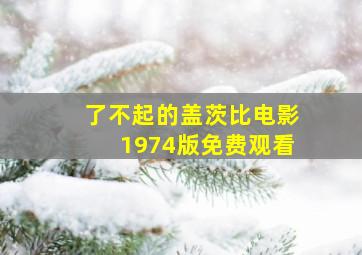 了不起的盖茨比电影
1974版免费观看